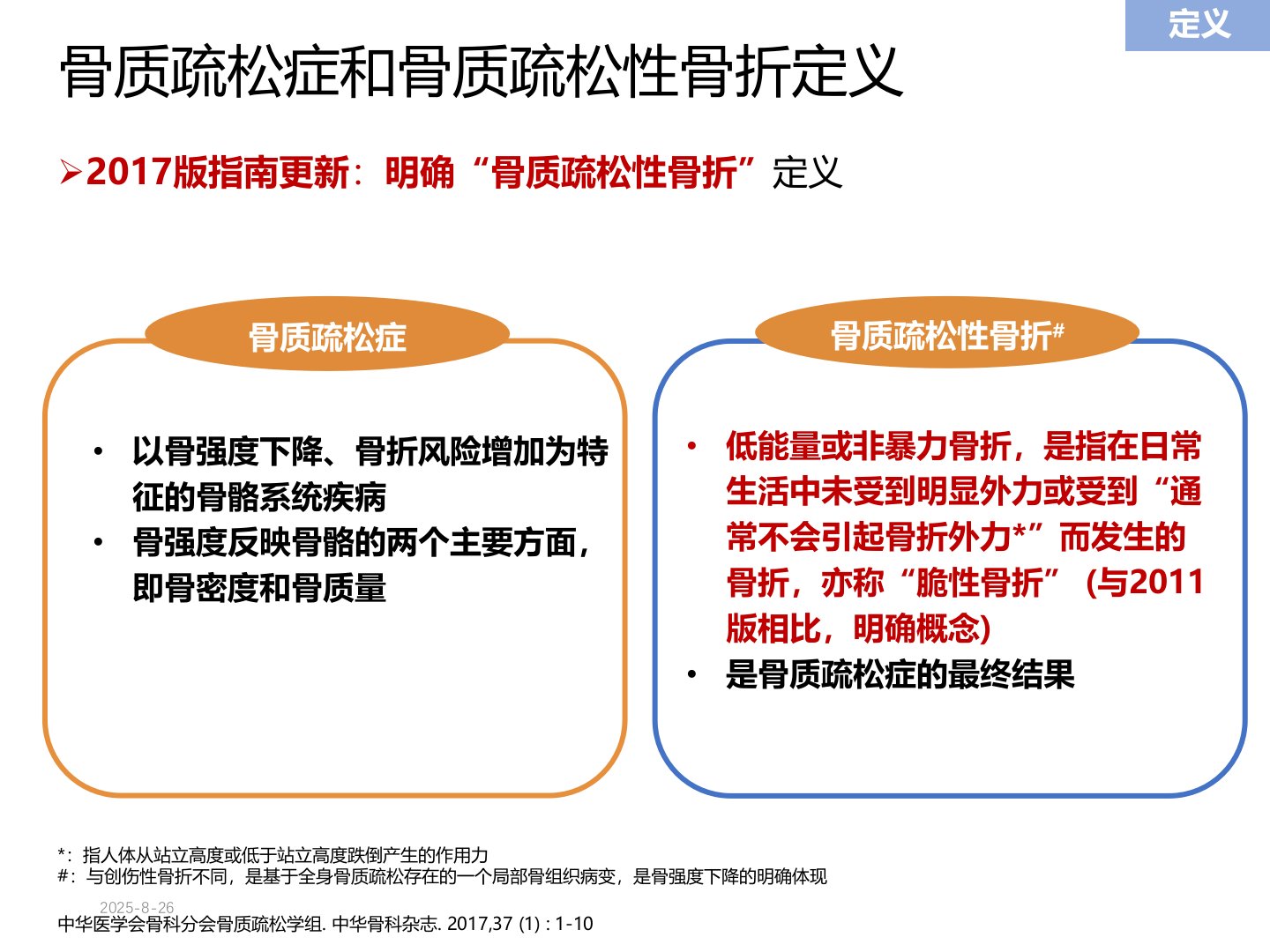 定义

骨质疏松症和骨质疏松性骨折定义

➢2017版指南更新：明确“骨质疏松性骨折”定义

骨质疏松症

• 以骨强度下降、骨折风险增加为特征的骨骼系统疾病
• 骨强度反映骨骼的两个主要方面，即骨密度和骨质量

骨质疏松性骨折#

• 低能量或非暴力骨折，是指在日常生活中未受到明显外力或受到“通常不会引起骨折外力*”而发生的骨折，亦称“脆性骨折”（与2011版相比，明确概念）
• 是骨质疏松症的最终结果

*：指人体从站立高度或低于站立高度跌倒产生的作用力
#：与创伤性骨折不同，是基于全身骨质疏松存在的一个局部骨组织病变，是骨强度下降的明确体现

2025-8-26
中华医学会骨科分会骨质疏松学组. 中华骨科杂志. 2017,37 (1) : 1-10